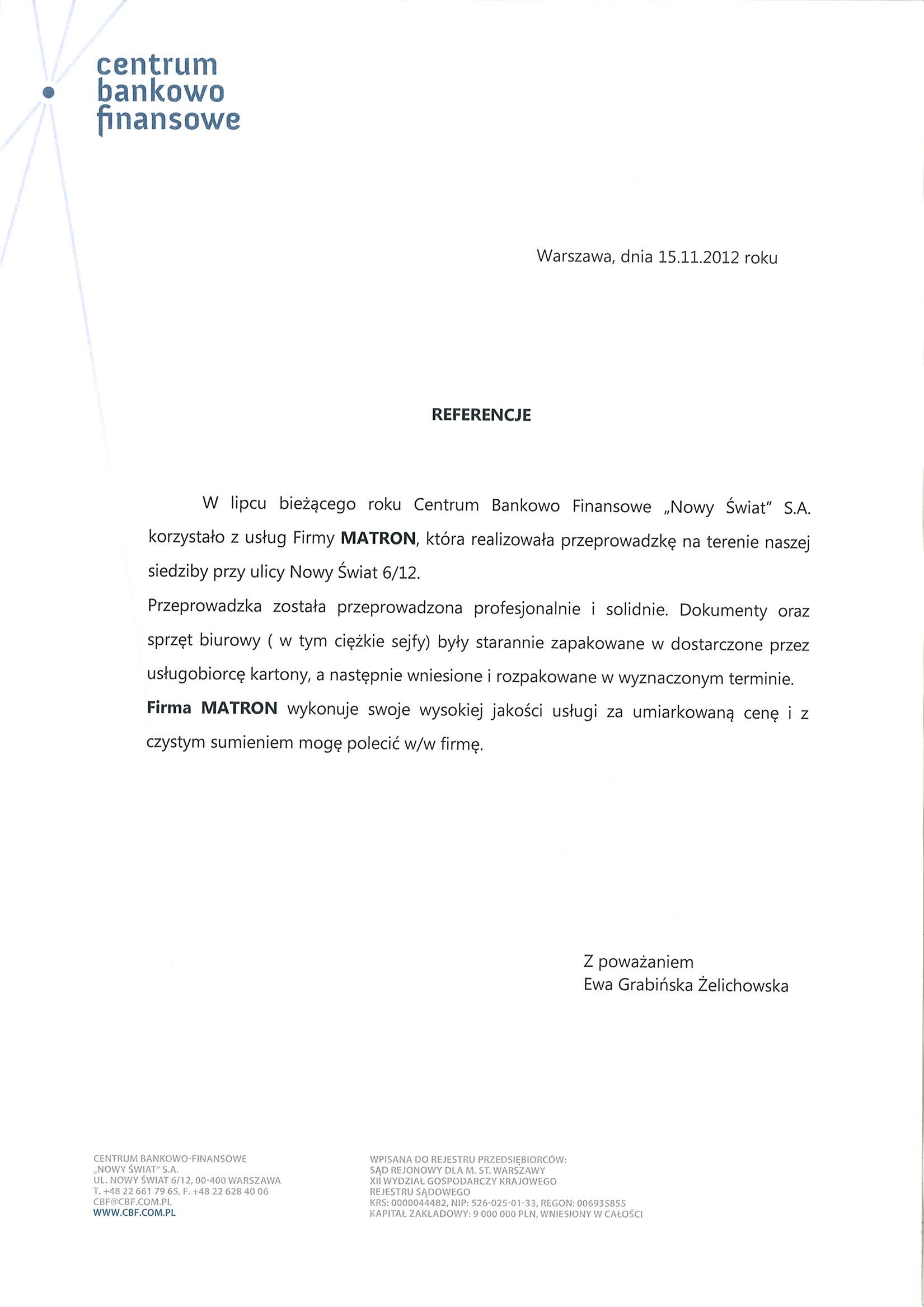 centrum
bankowo
finansowe

Warszawa, dnia 15.11.2012 roku

REFERENCJE

W lipcu bieżącego roku Centrum Bankowo Finansowe „Nowy Świat" S.A. korzystało z usług Firmy MATRON, która realizowała przeprowadzkę na terenie naszej siedziby przy ulicy Nowy Świat 6/12.

Przeprowadzka została przeprowadzona profesjonalnie i solidnie. Dokumenty oraz sprzęt biurowy ( w tym ciężkie sejfy) były starannie zapakowane w dostarczone przez usługobiorcę kartony, a następnie wniesione i rozpakowane w wyznaczonym terminie.

Firma MATRON wykonuje swoje wysokiej jakości usługi za umiarkowaną cenę i z czystym sumieniem mogę polecić w/w firmę.

Z poważaniem
Ewa Grabińska Żelichowska

CENTRUM BANKOWO-FINANSOWE
„NOWY ŚWIAT" S.A.
UL. NOWY ŚWIAT 6/12, 00-400 WARSZAWA
T. +48 22 661 79 65, F. +48 22 628 40 06
CBF@CBF.COM.PL
WWW.CBF.COM.PL

WPISANA DO REJESTRU PRZEDSIĘBIORCÓW:
SĄD REJONOWY DLA M. ST. WARSZAWY
XII WYDZIAŁ GOSPODARCZY KRAJOWEGO
REJESTRU SĄDOWEGO
KRS: 0000044482, NIP: 526-025-01-33, REGON: 006935855
KAPITAŁ ZAKŁADOWY: 9 000 000 PLN, WNIESIONY W CAŁOŚCI